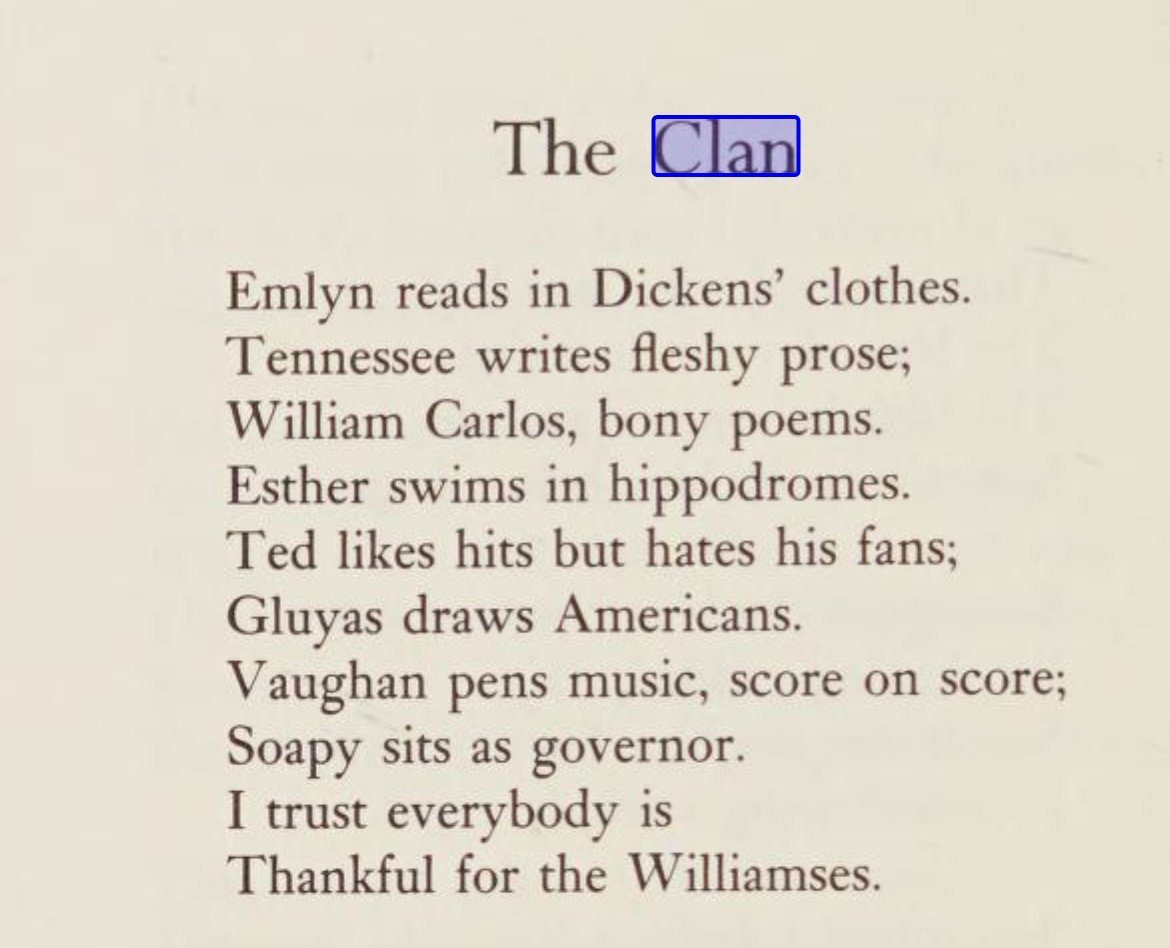 The Clan

Emlyn reads in Dickens' clothes.
Tennessee writes fleshy prose;
William Carlos, bony poems.
Esther swims in hippodromes.
Ted likes hits but hates his fans;
Gluyas draws Americans.
Vaughan pens music, score on score;
Soapy sits as governor.
I trust everybody is
Thankful for the Williamses.